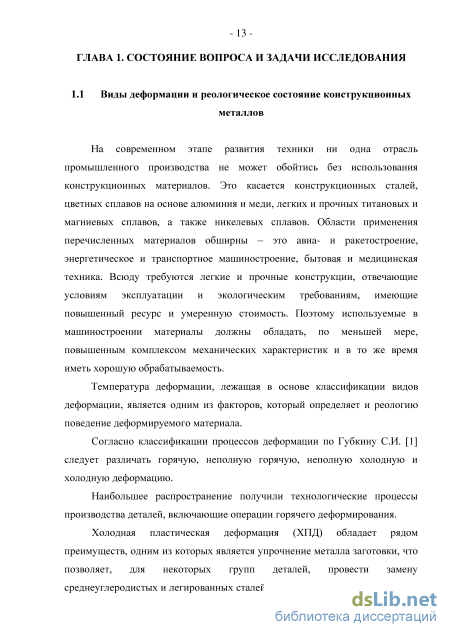 - 13 -

ГЛАВА 1. СОСТОЯНИЕ ВОПРОСА И ЗАДАЧИ ИССЛЕДОВАНИЯ

1.1 Виды деформации и реологическое состояние конструкционных металлов

На современном этапе развития техники ни одна отрасль промышленного производства не может обойтись без использования конструкционных материалов. Это касается конструкционных сталей, цветных сплавов на основе алюминия и меди, легких и прочных титановых и магниевых сплавов, а также никелевых сплавов. Области применения перечисленных материалов обширны – это авиа- и ракетостроение, энергетическое и транспортное машиностроение, бытовая и медицинская техника. Всюду требуются легкие и прочные конструкции, отвечающие условиям эксплуатации и экологическим требованиям, имеющие повышенный ресурс и умеренную стоимость. Поэтому используемые в машиностроении материалы должны обладать, по меньшей мере, повышенным комплексом механических характеристик и в то же время иметь хорошую обрабатываемость.

Температура деформации, лежащая в основе классификации видов деформации, является одним из факторов, который определяет и реологию поведение деформируемого материала.

Согласно классификации процессов деформации по Губкину С.И. [1] следует различать горячую, неполную горячую, неполную холодную и холодную деформацию.

Наибольшее распространение получили технологические процессы производства деталей, включающие операции горячего деформирования.

Холодная пластическая деформация (ХПД) обладает рядом преимуществ, одним из которых является упрочнение металла заготовки, что позволяет, для некоторых групп деталей, провести замену среднеуглеродистых и легированных сталей

dsLib.net
библиотека диссертаций